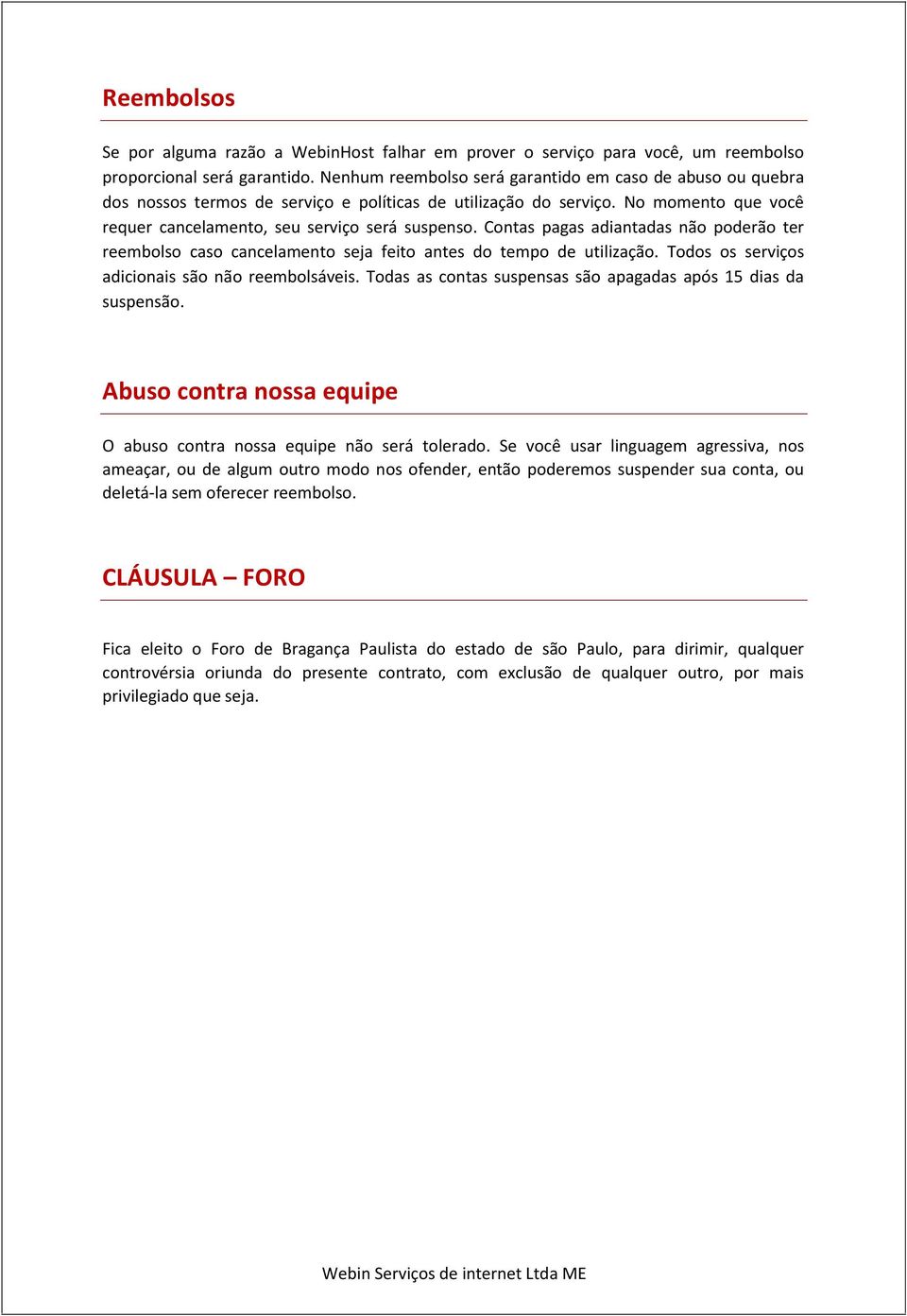 Reembolsos

Se por alguma razão a WebinHost falhar em prover o serviço para você, um reembolso proporcional será garantido. Nenhum reembolso será garantido em caso de abuso ou quebra dos nossos termos de serviço e políticas de utilização do serviço. No momento que você requer cancelamento, seu serviço será suspenso. Contas pagas adiantadas não poderão ter reembolso caso cancelamento seja feito antes do tempo de utilização. Todos os serviços adicionais são não reembolsáveis. Todas as contas suspensas são apagadas após 15 dias da suspensão.

Abuso contra nossa equipe

O abuso contra nossa equipe não será tolerado. Se você usar linguagem agressiva, nos ameaçar, ou de algum outro modo nos ofender, então poderemos suspender sua conta, ou deletá-la sem oferecer reembolso.

CLÁUSULA – FORO

Fica eleito o Foro de Bragança Paulista do estado de são Paulo, para dirimir, qualquer controvérsia oriunda do presente contrato, com exclusão de qualquer outro, por mais privilegiado que seja.

Webin Serviços de internet Ltda ME